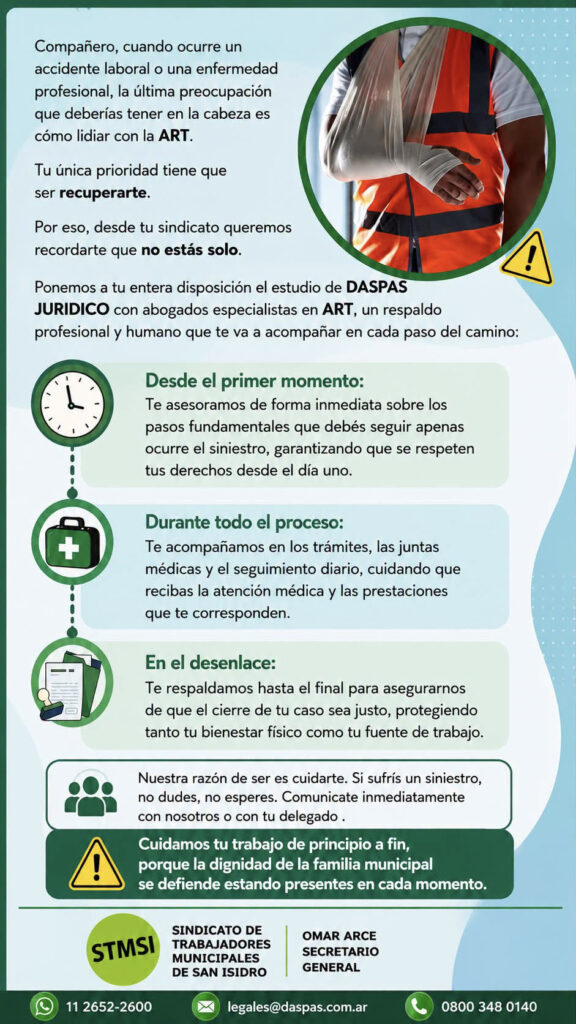 Compañero, cuando ocurre un accidente laboral o una enfermedad profesional, la última preocupación que deberías tener en la cabeza es cómo lidiar con la ART.

Tu única prioridad tiene que ser recuperarte.

Por eso, desde tu sindicato queremos recordarte que no estás solo.

Ponemos a tu entera disposición el estudio de DASPAS JURIDICO con abogados especialistas en ART, un respaldo profesional y humano que te va a acompañar en cada paso del camino:

Desde el primer momento:
Te asesoramos de forma inmediata sobre los pasos fundamentales que debés seguir apenas ocurre el siniestro, garantizando que se respeten tus derechos desde el día uno.

Durante todo el proceso:
Te acompañamos en los trámites, las juntas médicas y el seguimiento diario, cuidando que recibas la atención médica y las prestaciones que te corresponden.

En el desenlace:
Te respaldamos hasta el final para asegurarnos de que el cierre de tu caso sea justo, protegiendo tanto tu bienestar físico como tu fuente de trabajo.

Nuestra razón de ser es cuidarte. Si sufrís un siniestro, no dudes, no esperes. Comunicate inmediatamente con nosotros o con tu delegado .

Cuidamos tu trabajo de principio a fin, porque la dignidad de la familia municipal se defiende estando presentes en cada momento.

STMSI
SINDICATO DE TRABAJADORES MUNICIPALES DE SAN ISIDRO

OMAR ARCE
SECRETARIO GENERAL

11 2652-2600
legales@daspas.com.ar
0800 348 0140